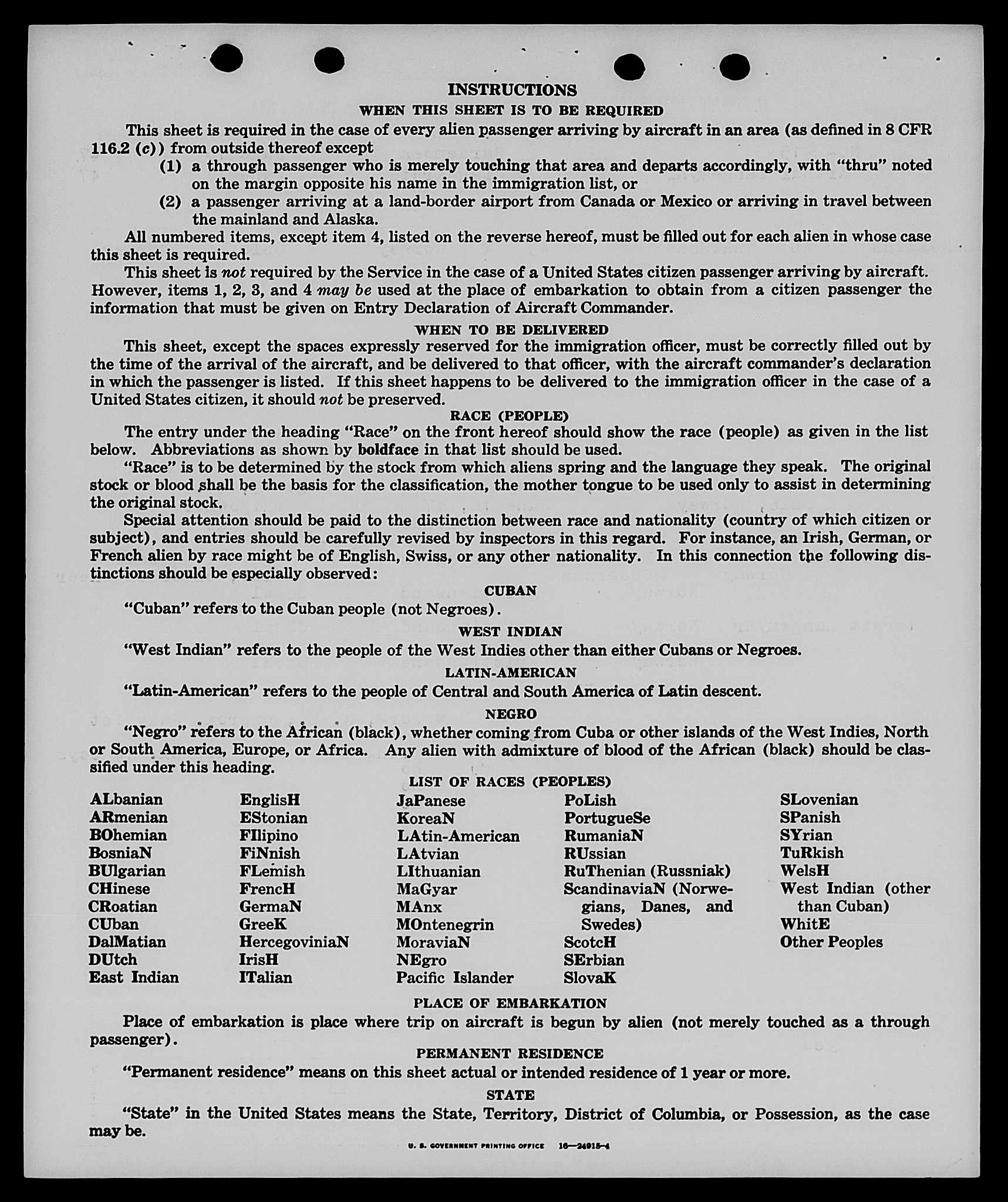 INSTRUCTIONS

WHEN THIS SHEET IS TO BE REQUIRED

This sheet is required in the case of every alien passenger arriving by aircraft in an area (as defined in 8 CFR 116.2 (c)) from outside thereof except

(1) a through passenger who is merely touching that area and departs accordingly, with "thru" noted on the margin opposite his name in the immigration list, or

(2) a passenger arriving at a land-border airport from Canada or Mexico or arriving in travel between the mainland and Alaska.

All numbered items, except item 4, listed on the reverse hereof, must be filled out for each alien in whose case this sheet is required.

This sheet is not required by the Service in the case of a United States citizen passenger arriving by aircraft. However, items 1, 2, 3, and 4 may be used at the place of embarkation to obtain from a citizen passenger the information that must be given on Entry Declaration of Aircraft Commander.

WHEN TO BE DELIVERED

This sheet, except the spaces expressly reserved for the immigration officer, must be correctly filled out by the time of the arrival of the aircraft, and be delivered to that officer, with the aircraft commander's declaration in which the passenger is listed. If this sheet happens to be delivered to the immigration officer in the case of a United States citizen, it should not be preserved.

RACE (PEOPLE)

The entry under the heading "Race" on the front hereof should show the race (people) as given in the list below. Abbreviations as shown by boldface in that list should be used.

"Race" is to be determined by the stock from which aliens spring and the language they speak. The original stock or blood shall be the basis for the classification, the mother tongue to be used only to assist in determining the original stock.

Special attention should be paid to the distinction between race and nationality (country of which citizen or subject), and entries should be carefully revised by inspectors in this regard. For instance, an Irish, German, or French alien by race might be of English, Swiss, or any other nationality. In this connection the following distinctions should be especially observed:

CUBAN

"Cuban" refers to the Cuban people (not Negroes).

WEST INDIAN

"West Indian" refers to the people of the West Indies other than either Cubans or Negroes.

LATIN-AMERICAN

"Latin-American" refers to the people of Central and South America of Latin descent.

NEGRO

"Negro" refers to the African (black), whether coming from Cuba or other islands of the West Indies, North or South America, Europe, or Africa. Any alien with admixture of blood of the African (black) should be classified under this heading.

LIST OF RACES (PEOPLES)

ALbanian
ARmenian
BOhemian
BosniaN
BUlgarian
CHinese
CRoatian
CUban
DalMatian
DUtch
East Indian

EnglisH
EStonian
FIlipino
FiNnish
FLemish
FrencH
GermaN
GreeK
HercegoviniaN
IrisH
ITalian

JaPanese
KoreaN
LAtin-American
LAtvian
LIthuanian
MaGyar
MAnx
MOntenegrin
MoraviaN
NEgro
Pacific Islander

PoLish
PortugueSe
RumaniaN
RUssian
RuThenian (Russniak)
ScandinaviaN (Norwegians, Danes, and Swedes)
ScotcH
SErbian
SlovaK

SLovenian
SPanish
SYrian
TuRkish
WelsH
West Indian (other than Cuban)
WhitE
Other Peoples

PLACE OF EMBARKATION

Place of embarkation is place where trip on aircraft is begun by alien (not merely touched as a through passenger).

PERMANENT RESIDENCE

"Permanent residence" means on this sheet actual or intended residence of 1 year or more.

STATE

"State" in the United States means the State, Territory, District of Columbia, or Possession, as the case may be.

U. S. GOVERNMENT PRINTING OFFICE 16—24915-4